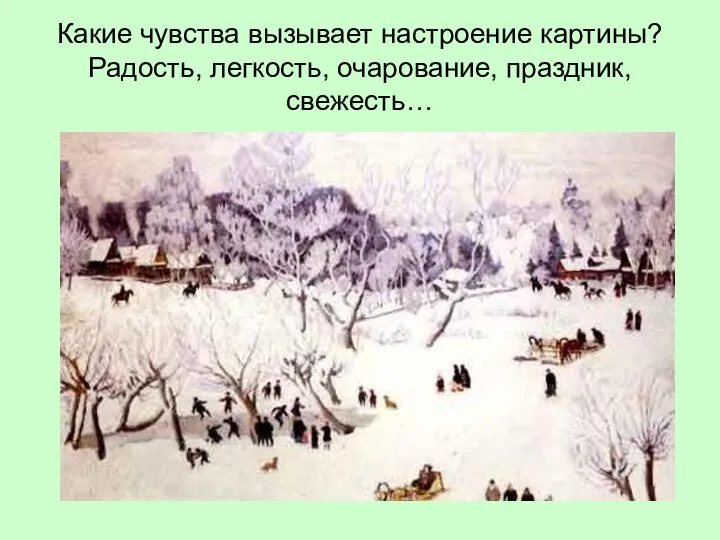 Какие чувства вызывает настроение картины? Радость, легкость, очарование, праздник, свежесть…